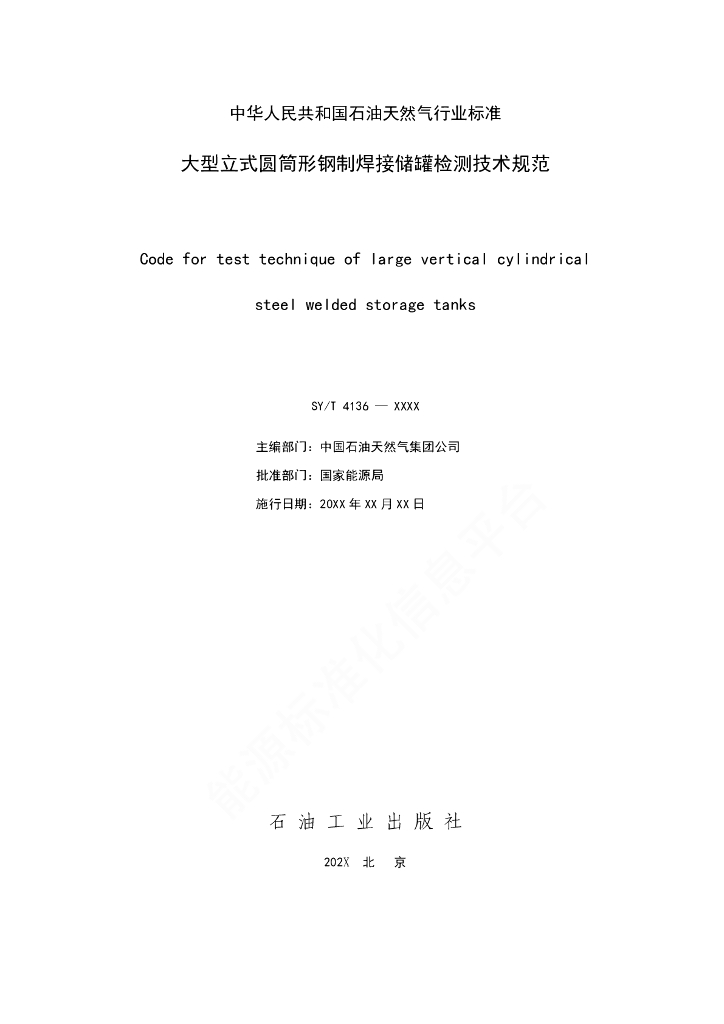 中华人民共和国石油天然气行业标准

大型立式圆筒形钢制焊接储罐检测技术规范

Code for test technique of large vertical cylindrical steel welded storage tanks

SY/T 4136 — XXXX

主编部门：中国石油天然气集团公司

批准部门：国家能源局

施行日期：20XX 年 XX 月 XX 日

能源标准化信息平台

石 油 工 业 出 版 社

202X 北 京